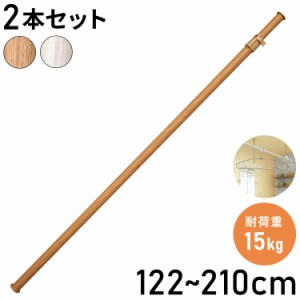 2本セット

耐荷重
15kg

122~210cm